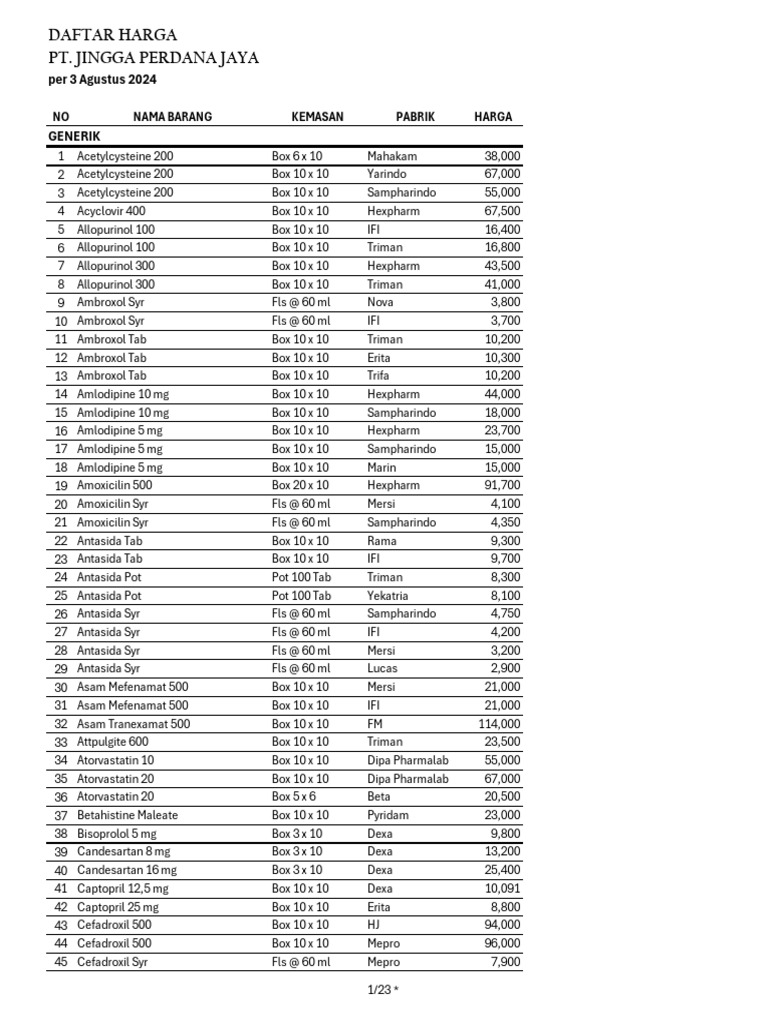 DAFTAR HARGA
PT. JINGGA PERDANA JAYA
per 3 Agustus 2024

| NO | NAMA BARANG | KEMASAN | PABRIK | HARGA |
|---|---|---|---|---|
| GENERIK | | | | |
| 1 | Acetylcysteine 200 | Box 6 x 10 | Mahakam | 38,000 |
| 2 | Acetylcysteine 200 | Box 10 x 10 | Yarindo | 67,000 |
| 3 | Acetylcysteine 200 | Box 10 x 10 | Sampharindo | 55,000 |
| 4 | Acyclovir 400 | Box 10 x 10 | Hexpharm | 67,500 |
| 5 | Allopurinol 100 | Box 10 x 10 | IFI | 16,400 |
| 6 | Allopurinol 100 | Box 10 x 10 | Triman | 16,800 |
| 7 | Allopurinol 300 | Box 10 x 10 | Hexpharm | 43,500 |
| 8 | Allopurinol 300 | Box 10 x 10 | Triman | 41,000 |
| 9 | Ambroxol Syr | Fls @ 60 ml | Nova | 3,800 |
| 10 | Ambroxol Syr | Fls @ 60 ml | IFI | 3,700 |
| 11 | Ambroxol Tab | Box 10 x 10 | Triman | 10,200 |
| 12 | Ambroxol Tab | Box 10 x 10 | Erita | 10,300 |
| 13 | Ambroxol Tab | Box 10 x 10 | Trifa | 10,200 |
| 14 | Amlodipine 10 mg | Box 10 x 10 | Hexpharm | 44,000 |
| 15 | Amlodipine 10 mg | Box 10 x 10 | Sampharindo | 18,000 |
| 16 | Amlodipine 5 mg | Box 10 x 10 | Hexpharm | 23,700 |
| 17 | Amlodipine 5 mg | Box 10 x 10 | Sampharindo | 15,000 |
| 18 | Amlodipine 5 mg | Box 10 x 10 | Marin | 15,000 |
| 19 | Amoxicilin 500 | Box 20 x 10 | Hexpharm | 91,700 |
| 20 | Amoxicilin Syr | Fls @ 60 ml | Mersi | 4,100 |
| 21 | Amoxicilin Syr | Fls @ 60 ml | Sampharindo | 4,350 |
| 22 | Antasida Tab | Box 10 x 10 | Rama | 9,300 |
| 23 | Antasida Tab | Box 10 x 10 | IFI | 9,700 |
| 24 | Antasida Pot | Pot 100 Tab | Triman | 8,300 |
| 25 | Antasida Pot | Pot 100 Tab | Yekatria | 8,100 |
| 26 | Antasida Syr | Fls @ 60 ml | Sampharindo | 4,750 |
| 27 | Antasida Syr | Fls @ 60 ml | IFI | 4,200 |
| 28 | Antasida Syr | Fls @ 60 ml | Mersi | 3,200 |
| 29 | Antasida Syr | Fls @ 60 ml | Lucas | 2,900 |
| 30 | Asam Mefenamat 500 | Box 10 x 10 | Mersi | 21,000 |
| 31 | Asam Mefenamat 500 | Box 10 x 10 | IFI | 21,000 |
| 32 | Asam Tranexamat 500 | Box 10 x 10 | FM | 114,000 |
| 33 | Attpulgite 600 | Box 10 x 10 | Triman | 23,500 |
| 34 | Atorvastatin 10 | Box 10 x 10 | Dipa Pharmalab | 55,000 |
| 35 | Atorvastatin 20 | Box 10 x 10 | Dipa Pharmalab | 67,000 |
| 36 | Atorvastatin 20 | Box 5 x 6 | Beta | 20,500 |
| 37 | Betahistine Maleate | Box 10 x 10 | Pyridam | 23,000 |
| 38 | Bisoprolol 5 mg | Box 3 x 10 | Dexa | 9,800 |
| 39 | Candesartan 8 mg | Box 3 x 10 | Dexa | 13,200 |
| 40 | Candesartan 16 mg | Box 3 x 10 | Dexa | 25,400 |
| 41 | Captopril 12,5 mg | Box 10 x 10 | Dexa | 10,091 |
| 42 | Captopril 25 mg | Box 10 x 10 | Erita | 8,800 |
| 43 | Cefadroxil 500 | Box 10 x 10 | HJ | 94,000 |
| 44 | Cefadroxil 500 | Box 10 x 10 | Mepro | 96,000 |
| 45 | Cefadroxil Syr | Fls @ 60 ml | Mepro | 7,900 |

1/23 *